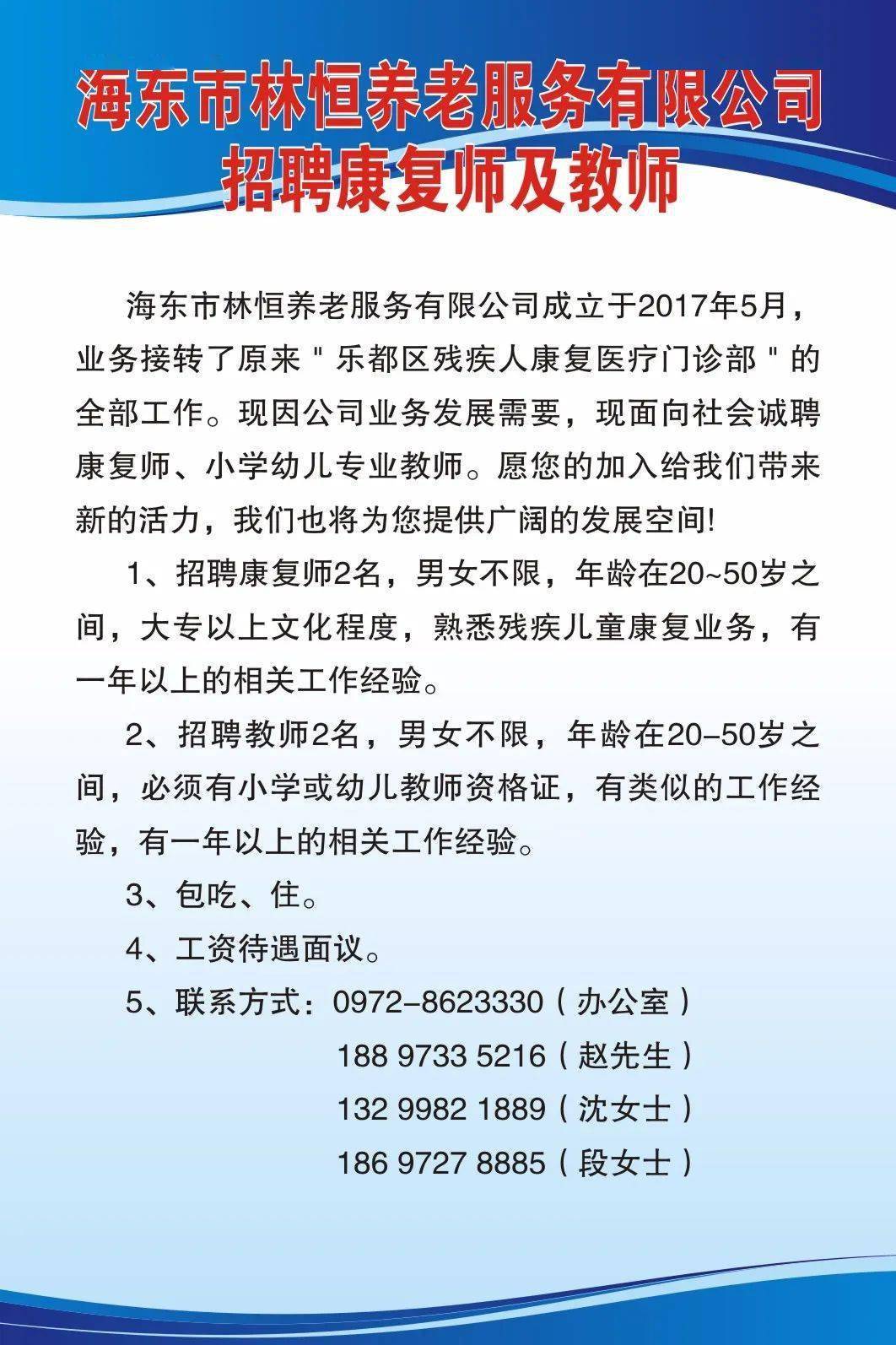 海东市林恒养老服务有限公司
招聘康复师及教师

海东市林恒养老服务有限公司成立于2017年5月，业务接转了原来＂乐都区残疾人康复医疗门诊部＂的全部工作。现因公司业务发展需要，现面向社会诚聘康复师、小学幼儿专业教师。愿您的加入给我们带来新的活力，我们也将为您提供广阔的发展空间!

1、招聘康复师2名，男女不限，年龄在20~50岁之间，大专以上文化程度，熟悉残疾儿童康复业务，有一年以上的相关工作经验。

2、招聘教师2名，男女不限，年龄在20–50岁之间，必须有小学或幼儿教师资格证，有类似的工作经验，有一年以上的相关工作经验。

3、包吃、住。

4、工资待遇面议。

5、联系方式：0972–8623330（办公室）
188 9733 5216（赵先生）
132 9982 1889（沈女士）
186 9727 8885（段女士）